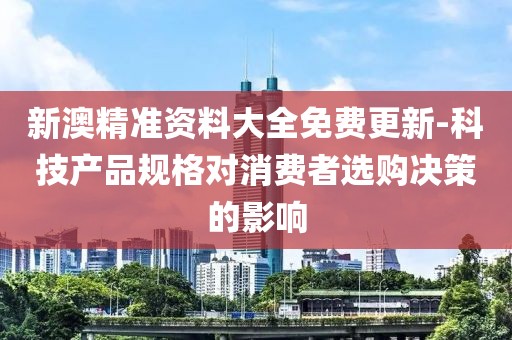 新澳精准资料大全免费更新-科技产品规格对消费者选购决策的影响